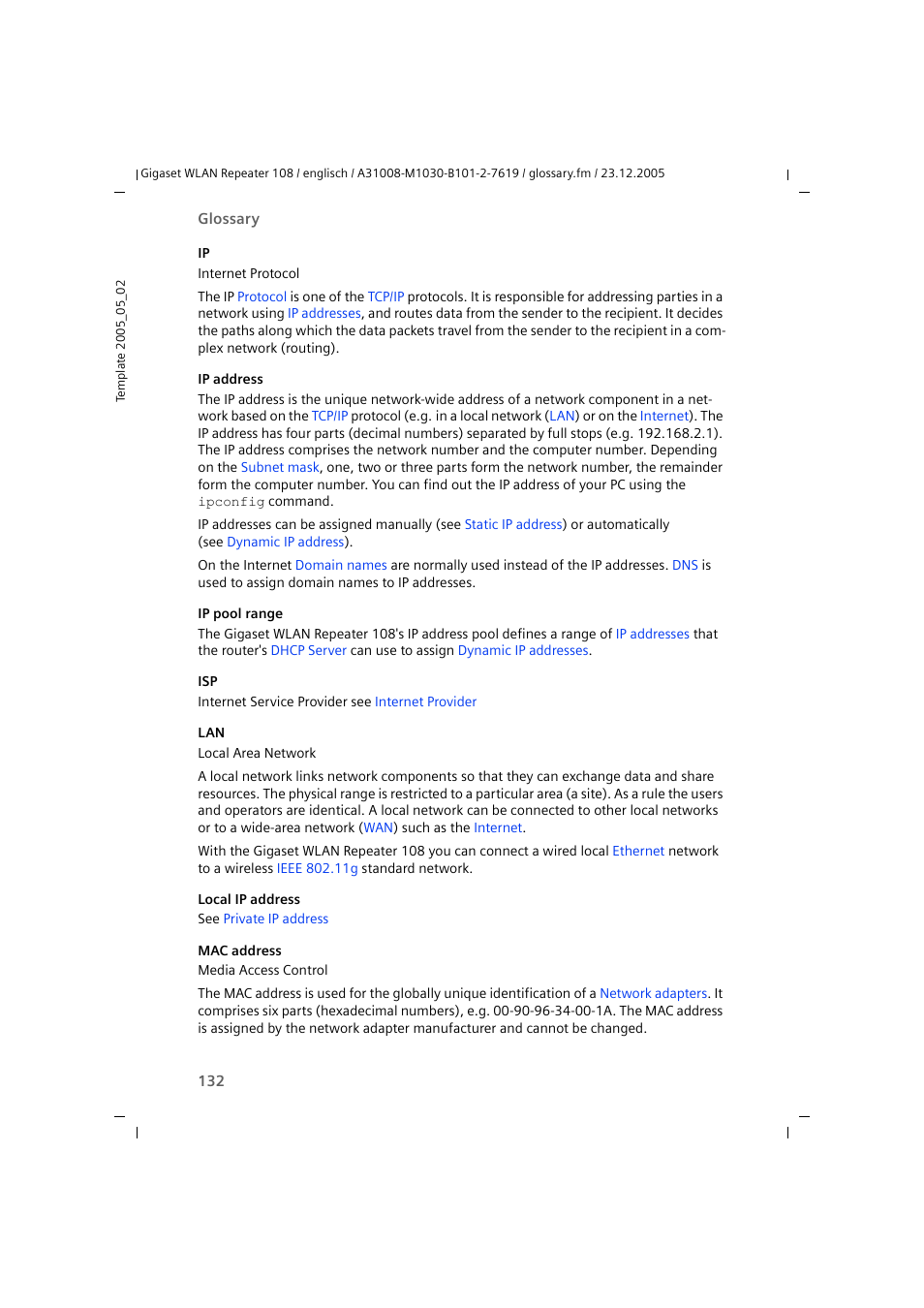 Gigaset WLAN Repeater 108 / englisch / A31008-M1030-B101-2-7619 / glossary.fm / 23.12.2005

Template 2005_05_02

Glossary

IP
Internet Protocol

The IP Protocol is one of the TCP/IP protocols. It is responsible for addressing parties in a network using IP addresses, and routes data from the sender to the recipient. It decides the paths along which the data packets travel from the sender to the recipient in a complex network (routing).

IP address
The IP address is the unique network-wide address of a network component in a network based on the TCP/IP protocol (e.g. in a local network (LAN) or on the Internet). The IP address has four parts (decimal numbers) separated by full stops (e.g. 192.168.2.1). The IP address comprises the network number and the computer number. Depending on the Subnet mask, one, two or three parts form the network number, the remainder form the computer number. You can find out the IP address of your PC using the ipconfig command.

IP addresses can be assigned manually (see Static IP address) or automatically (see Dynamic IP address).

On the Internet Domain names are normally used instead of the IP addresses. DNS is used to assign domain names to IP addresses.

IP pool range
The Gigaset WLAN Repeater 108's IP address pool defines a range of IP addresses that the router's DHCP Server can use to assign Dynamic IP addresses.

ISP
Internet Service Provider see Internet Provider

LAN
Local Area Network

A local network links network components so that they can exchange data and share resources. The physical range is restricted to a particular area (a site). As a rule the users and operators are identical. A local network can be connected to other local networks or to a wide-area network (WAN) such as the Internet.

With the Gigaset WLAN Repeater 108 you can connect a wired local Ethernet network to a wireless IEEE 802.11g standard network.

Local IP address
See Private IP address

MAC address
Media Access Control

The MAC address is used for the globally unique identification of a Network adapters. It comprises six parts (hexadecimal numbers), e.g. 00-90-96-34-00-1A. The MAC address is assigned by the network adapter manufacturer and cannot be changed.

132